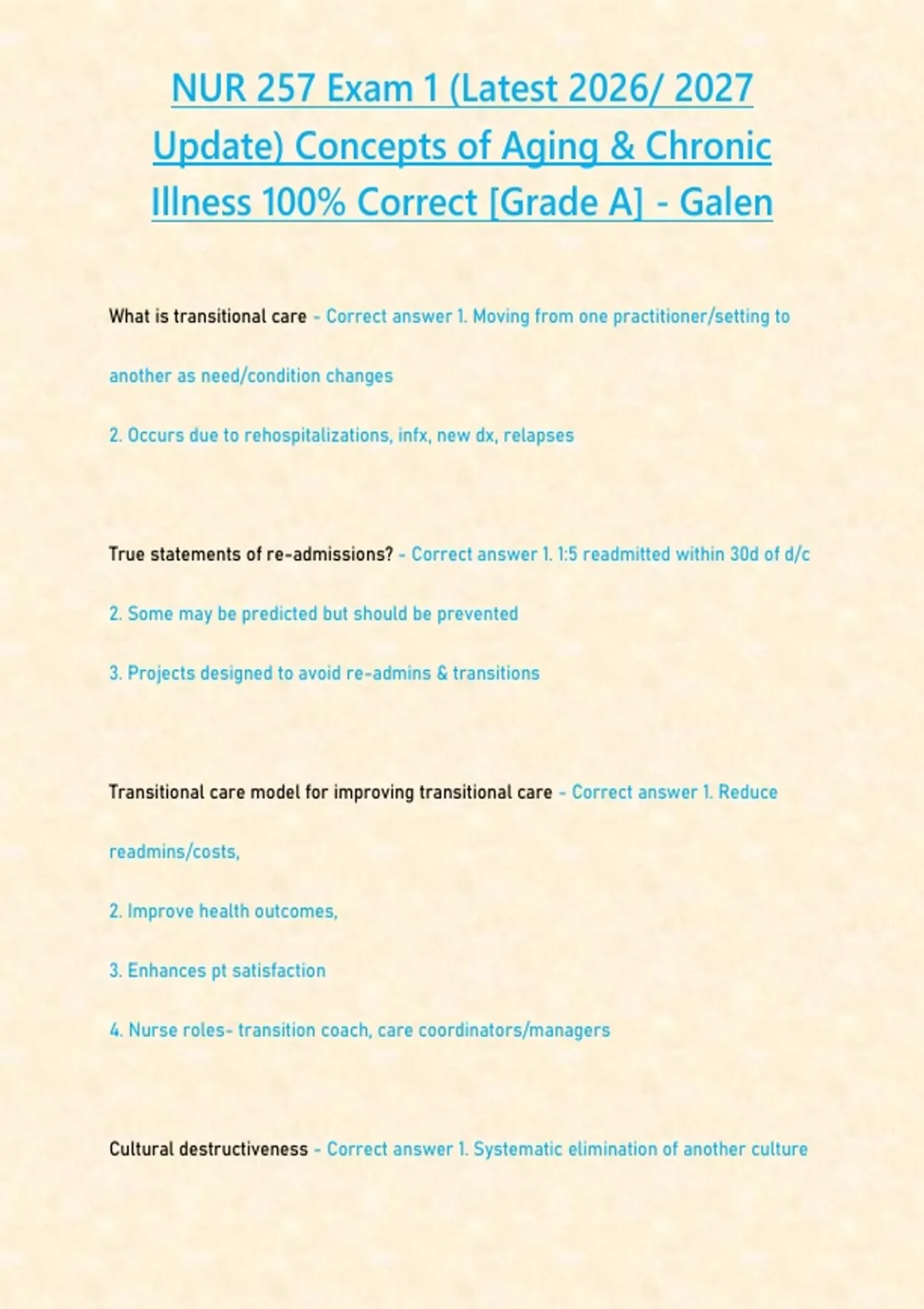 NUR 257 Exam 1 (Latest 2026/ 2027 Update) Concepts of Aging & Chronic Illness 100% Correct [Grade A] - Galen

What is transitional care - Correct answer 1. Moving from one practitioner/setting to another as need/condition changes

2. Occurs due to rehospitalizations, infx, new dx, relapses

True statements of re-admissions? - Correct answer 1. 1:5 readmitted within 30d of d/c

2. Some may be predicted but should be prevented

3. Projects designed to avoid re-admins & transitions

Transitional care model for improving transitional care - Correct answer 1. Reduce readmins/costs,

2. Improve health outcomes,

3. Enhances pt satisfaction

4. Nurse roles- transition coach, care coordinators/managers

Cultural destructiveness - Correct answer 1. Systematic elimination of another culture